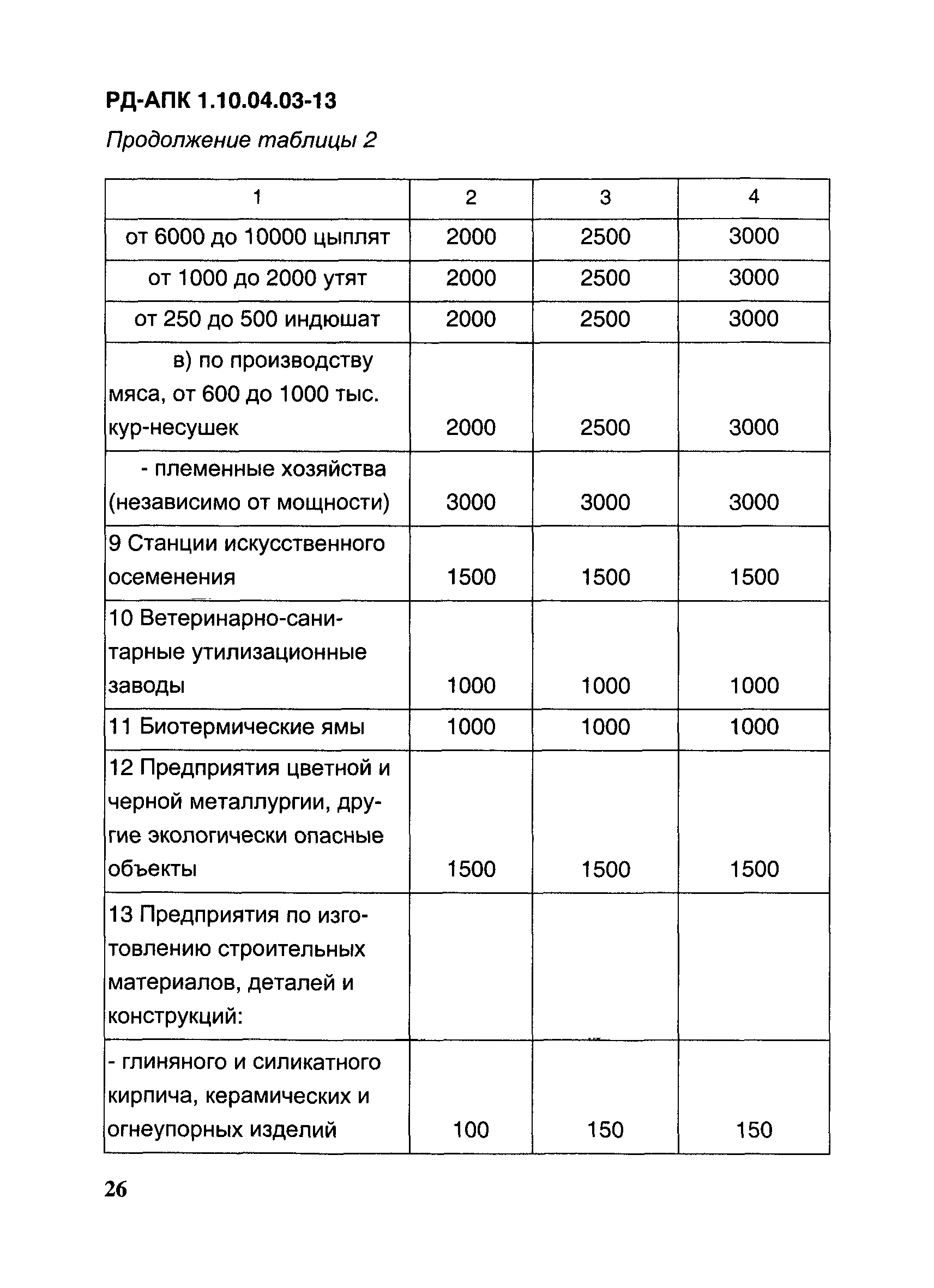 РД-АПК 1.10.04.03-13

Продолжение таблицы 2

| 1 | 2 | 3 | 4 |
|---|---|---|---|
| от 6000 до 10000 цыплят | 2000 | 2500 | 3000 |
| от 1000 до 2000 утят | 2000 | 2500 | 3000 |
| от 250 до 500 индюшат | 2000 | 2500 | 3000 |
| в) по производству мяса, от 600 до 1000 тыс. кур-несушек | 2000 | 2500 | 3000 |
| - племенные хозяйства (независимо от мощности) | 3000 | 3000 | 3000 |
| 9 Станции искусственного осеменения | 1500 | 1500 | 1500 |
| 10 Ветеринарно-санитарные утилизационные заводы | 1000 | 1000 | 1000 |
| 11 Биотермические ямы | 1000 | 1000 | 1000 |
| 12 Предприятия цветной и черной металлургии, другие экологически опасные объекты | 1500 | 1500 | 1500 |
| 13 Предприятия по изготовлению строительных материалов, деталей и конструкций: | | | |
| - глиняного и силикатного кирпича, керамических и огнеупорных изделий | 100 | 150 | 150 |

26